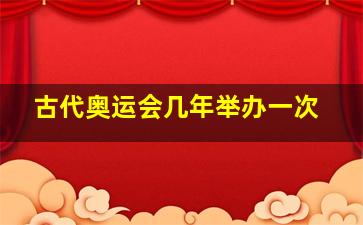 古代奥运会几年举办一次